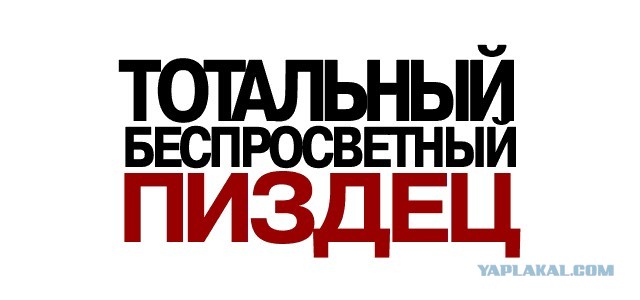 ТОТАЛЬНЫЙ
БЕСПРОСВЕТНЫЙ
ПИЗДЕЦ

YAPLAKAL.COM